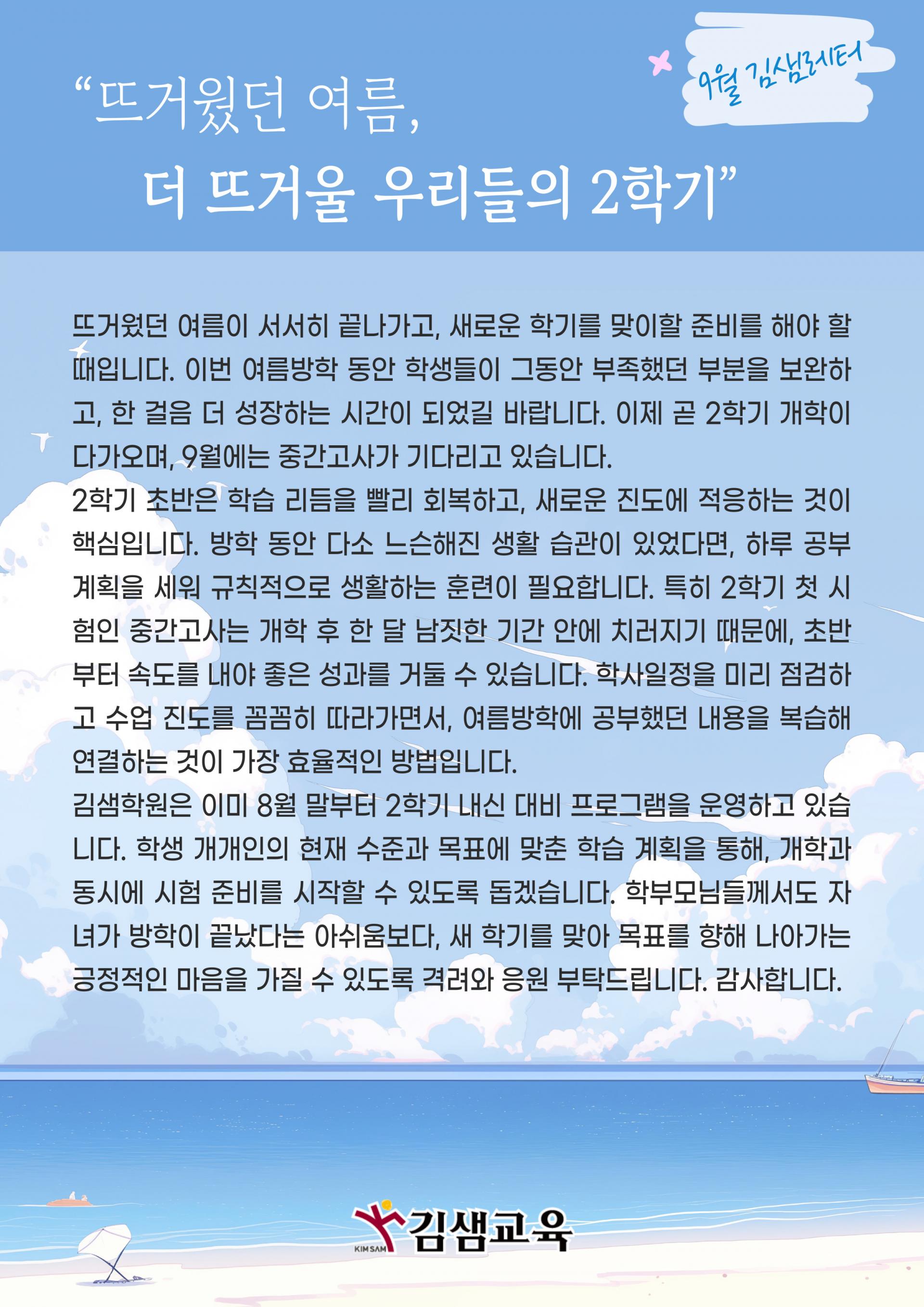 9월 김샘레터

“뜨거웠던 여름,
더 뜨거울 우리들의 2학기”

뜨거웠던 여름이 서서히 끝나가고, 새로운 학기를 맞이할 준비를 해야 할 때입니다. 이번 여름방학 동안 학생들이 그동안 부족했던 부분을 보완하고, 한 걸음 더 성장하는 시간이 되었길 바랍니다. 이제 곧 2학기 개학이 다가오며, 9월에는 중간고사가 기다리고 있습니다.
2학기 초반은 학습 리듬을 빨리 회복하고, 새로운 진도에 적응하는 것이 핵심입니다. 방학 동안 다소 느슨해진 생활 습관이 있었다면, 하루 공부 계획을 세워 규칙적으로 생활하는 훈련이 필요합니다. 특히 2학기 첫 시험인 중간고사는 개학 후 한 달 남짓한 기간 안에 치러지기 때문에, 초반부터 속도를 내야 좋은 성과를 거둘 수 있습니다. 학사일정을 미리 점검하고 수업 진도를 꼼꼼히 따라가면서, 여름방학에 공부했던 내용을 복습해 연결하는 것이 가장 효율적인 방법입니다.
김샘학원은 이미 8월 말부터 2학기 내신 대비 프로그램을 운영하고 있습니다. 학생 개개인의 현재 수준과 목표에 맞춘 학습 계획을 통해, 개학과 동시에 시험 준비를 시작할 수 있도록 돕겠습니다. 학부모님들께서도 자녀가 방학이 끝났다는 아쉬움보다, 새 학기를 맞아 목표를 향해 나아가는 긍정적인 마음을 가질 수 있도록 격려와 응원 부탁드립니다. 감사합니다.

KIM SAM 김샘교육